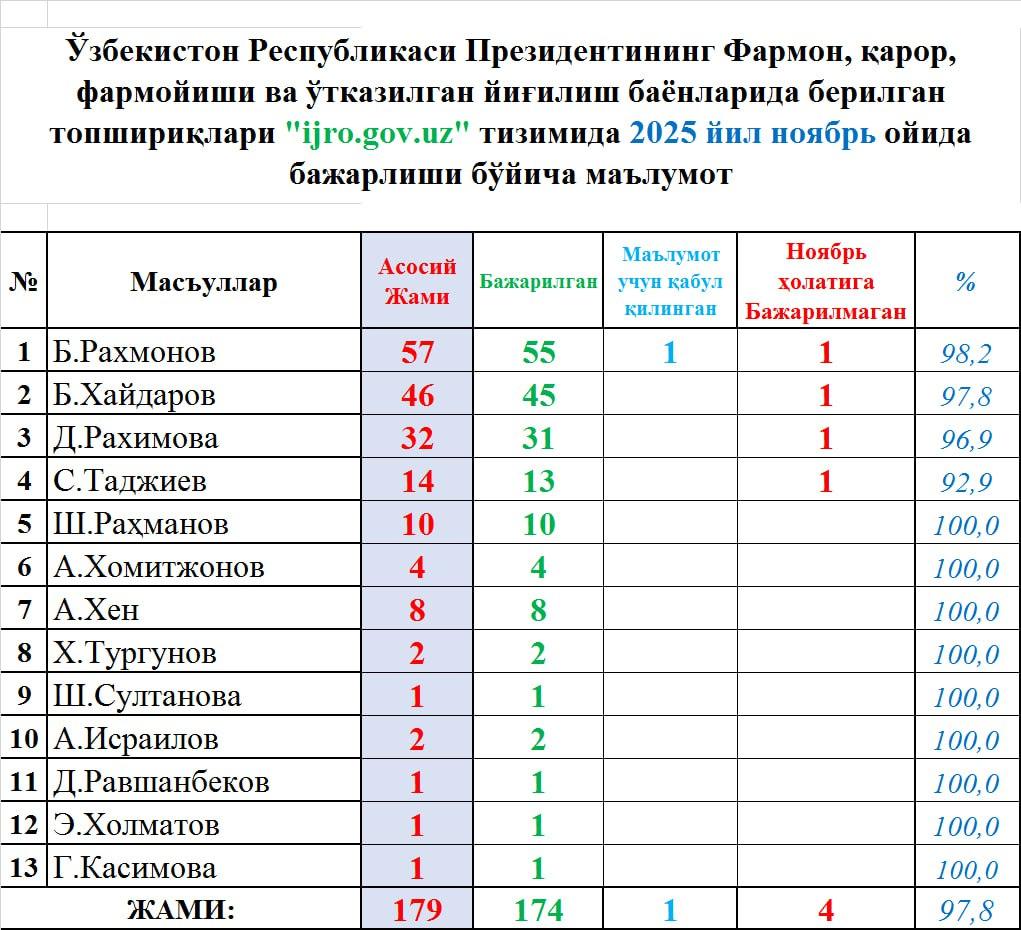 Ўзбекистон Республикаси Президентининг Фармон, қарор, фармойиши ва ўтказилган йиғилиш баёнларида берилган топшириқлари "ijro.gov.uz" тизимида 2025 йил ноябрь ойида бажарлиши бўйича маълумот

| № | Масъуллар | Асосий Жами | Бажарилган | Маълумот учун қабул қилинган | Ноябрь ҳолатига Бажарилмаган | % |
|---|---|---|---|---|---|---|
| 1 | Б.Рахмонов | 57 | 55 | 1 | 1 | 98,2 |
| 2 | Б.Хайдаров | 46 | 45 | | 1 | 97,8 |
| 3 | Д.Рахимова | 32 | 31 | | 1 | 96,9 |
| 4 | С.Таджиев | 14 | 13 | | 1 | 92,9 |
| 5 | Ш.Раҳманов | 10 | 10 | | | 100,0 |
| 6 | А.Хомитжонов | 4 | 4 | | | 100,0 |
| 7 | А.Хен | 8 | 8 | | | 100,0 |
| 8 | Х.Тургунов | 2 | 2 | | | 100,0 |
| 9 | Ш.Султанова | 1 | 1 | | | 100,0 |
| 10 | А.Исраилов | 2 | 2 | | | 100,0 |
| 11 | Д.Равшанбеков | 1 | 1 | | | 100,0 |
| 12 | Э.Холматов | 1 | 1 | | | 100,0 |
| 13 | Г.Касимова | 1 | 1 | | | 100,0 |
| | ЖАМИ: | 179 | 174 | 1 | 4 | 97,8 |